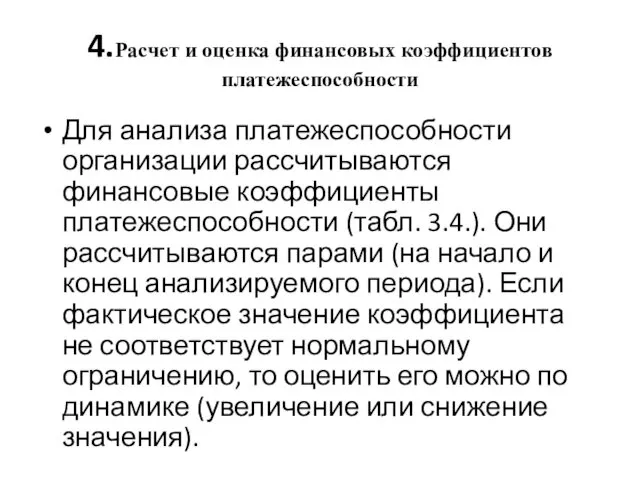 4. Расчет и оценка финансовых коэффициентов платежеспособности

• Для анализа платежеспособности организации рассчитываются финансовые коэффициенты платежеспособности (табл. 3.4.). Они рассчитываются парами (на начало и конец анализируемого периода). Если фактическое значение коэффициента не соответствует нормальному ограничению, то оценить его можно по динамике (увеличение или снижение значения).